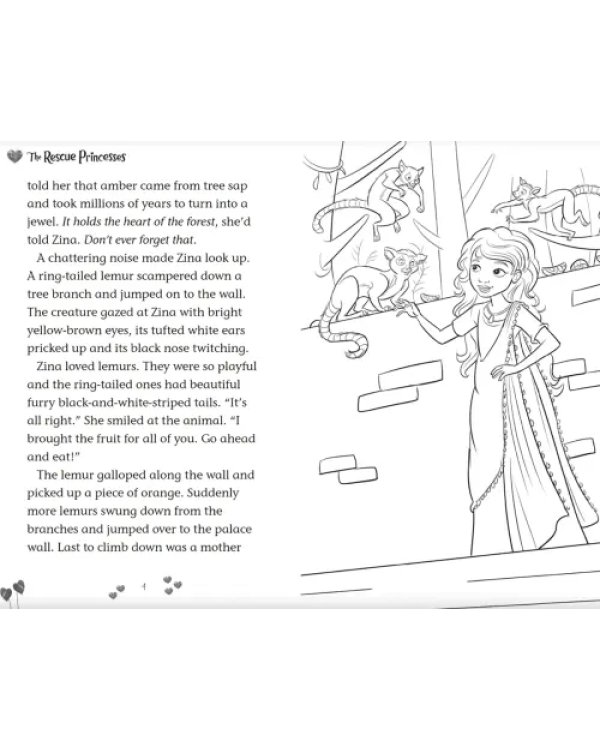 The Rescue Princesses

told her that amber came from tree sap and took millions of years to turn into a jewel. It holds the heart of the forest, she'd told Zina. Don't ever forget that.

A chattering noise made Zina look up. A ring-tailed lemur scampered down a tree branch and jumped on to the wall. The creature gazed at Zina with bright yellow-brown eyes, its tufted white ears pricked up and its black nose twitching.

Zina loved lemurs. They were so playful and the ring-tailed ones had beautiful furry black-and-white-striped tails. "It's all right." She smiled at the animal. "I brought the fruit for all of you. Go ahead and eat!"

The lemur galloped along the wall and picked up a piece of orange. Suddenly more lemurs swung down from the branches and jumped over to the palace wall. Last to climb down was a mother

4